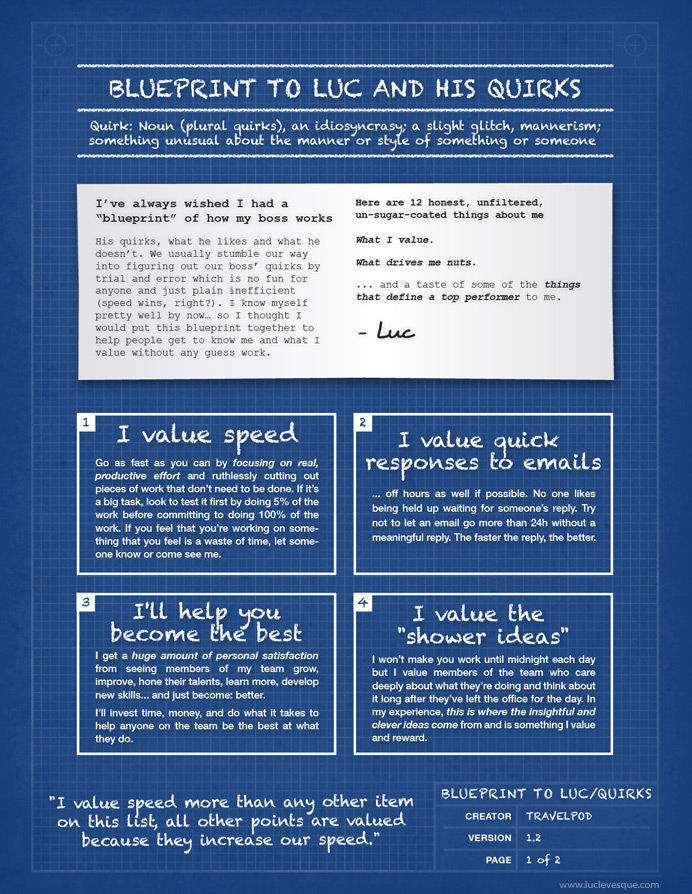 BLUEPRINT TO LUC AND HIS QUIRKS

Quirk: Noun (plural quirks), an idiosyncrasy; a slight glitch, mannerism; something unusual about the manner or style of something or someone

I've always wished I had a "blueprint" of how my boss works

His quirks, what he likes and what he doesn't. We usually stumble our way into figuring out our boss' quirks by trial and error which is no fun for anyone and just plain inefficient (speed wins, right?). I know myself pretty well by now… so I thought I would put this blueprint together to help people get to know me and what I value without any guess work.

Here are 12 honest, unfiltered, un-sugar-coated things about me

What I value.

What drives me nuts.

... and a taste of some of the things that define a top performer to me.

- Luc

1 I value speed

Go as fast as you can by focusing on real, productive effort and ruthlessly cutting out pieces of work that don't need to be done. If it's a big task, look to test it first by doing 5% of the work before committing to doing 100% of the work. If you feel that you're working on something that you feel is a waste of time, let someone know or come see me.

2 I value quick responses to emails

... off hours as well if possible. No one likes being held up waiting for someone's reply. Try not to let an email go more than 24h without a meaningful reply. The faster the reply, the better.

3 I'll help you become the best

I get a huge amount of personal satisfaction from seeing members of my team grow, improve, hone their talents, learn more, develop new skills... and just become: better.

I'll invest time, money, and do what it takes to help anyone on the team be the best at what they do.

4 I value the "shower ideas"

I won't make you work until midnight each day but I value members of the team who care deeply about what they're doing and think about it long after they've left the office for the day. In my experience, this is where the insightful and clever ideas come from and is something I value and reward.

"I value speed more than any other item on this list, all other points are valued because they increase our speed."

BLUEPRINT TO LUC/QUIRKS
| CREATOR | TRAVELPOD |
|---|---|
| VERSION | 1.2 |
| PAGE | 1 of 2 |

www.luclevesque.com